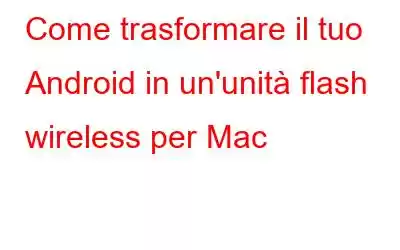 Come trasformare il tuo Android in un'unità flash wireless per Mac